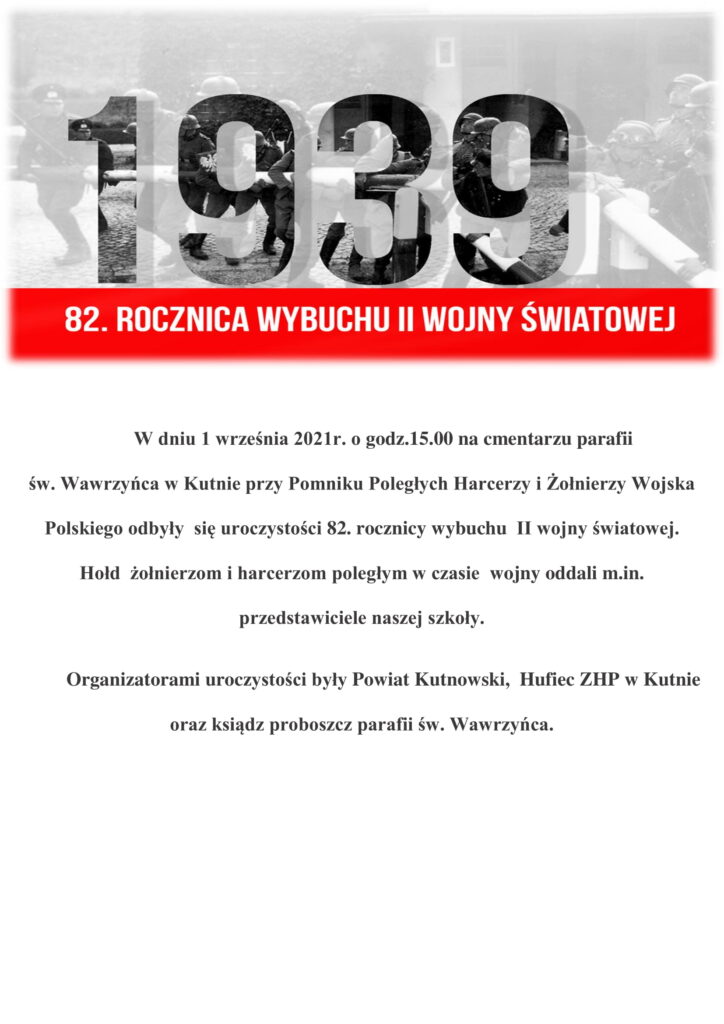 1939

82. ROCZNICA WYBUCHU II WOJNY ŚWIATOWEJ

W dniu 1 września 2021r. o godz.15.00 na cmentarzu parafii św. Wawrzyńca w Kutnie przy Pomniku Poległych Harcerzy i Żołnierzy Wojska Polskiego odbyły się uroczystości 82. rocznicy wybuchu II wojny światowej. Hołd żołnierzom i harcerzom poległym w czasie wojny oddali m.in. przedstawiciele naszej szkoły.

Organizatorami uroczystości były Powiat Kutnowski, Hufiec ZHP w Kutnie oraz ksiądz proboszcz parafii św. Wawrzyńca.